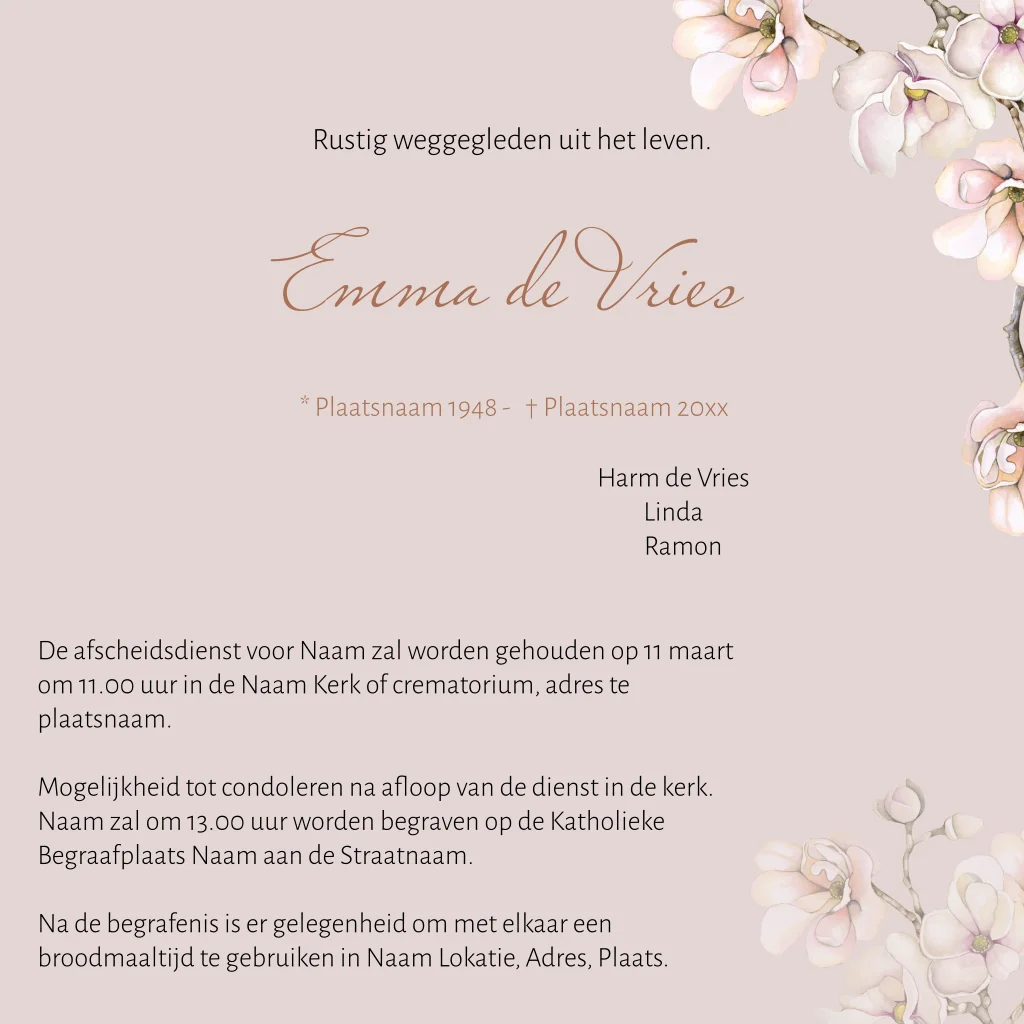 Rustig weggegleden uit het leven.

Emma de Vries

* Plaatsnaam 1948 - † Plaatsnaam 20xx

Harm de Vries
Linda
Ramon

De afscheidsdienst voor Naam zal worden gehouden op 11 maart om 11.00 uur in de Naam Kerk of crematorium, adres te plaatsnaam.

Mogelijkheid tot condoleren na afloop van de dienst in de kerk. Naam zal om 13.00 uur worden begraven op de Katholieke Begraafplaats Naam aan de Straatnaam.

Na de begrafenis is er gelegenheid om met elkaar een broodmaaltijd te gebruiken in Naam Lokatie, Adres, Plaats.